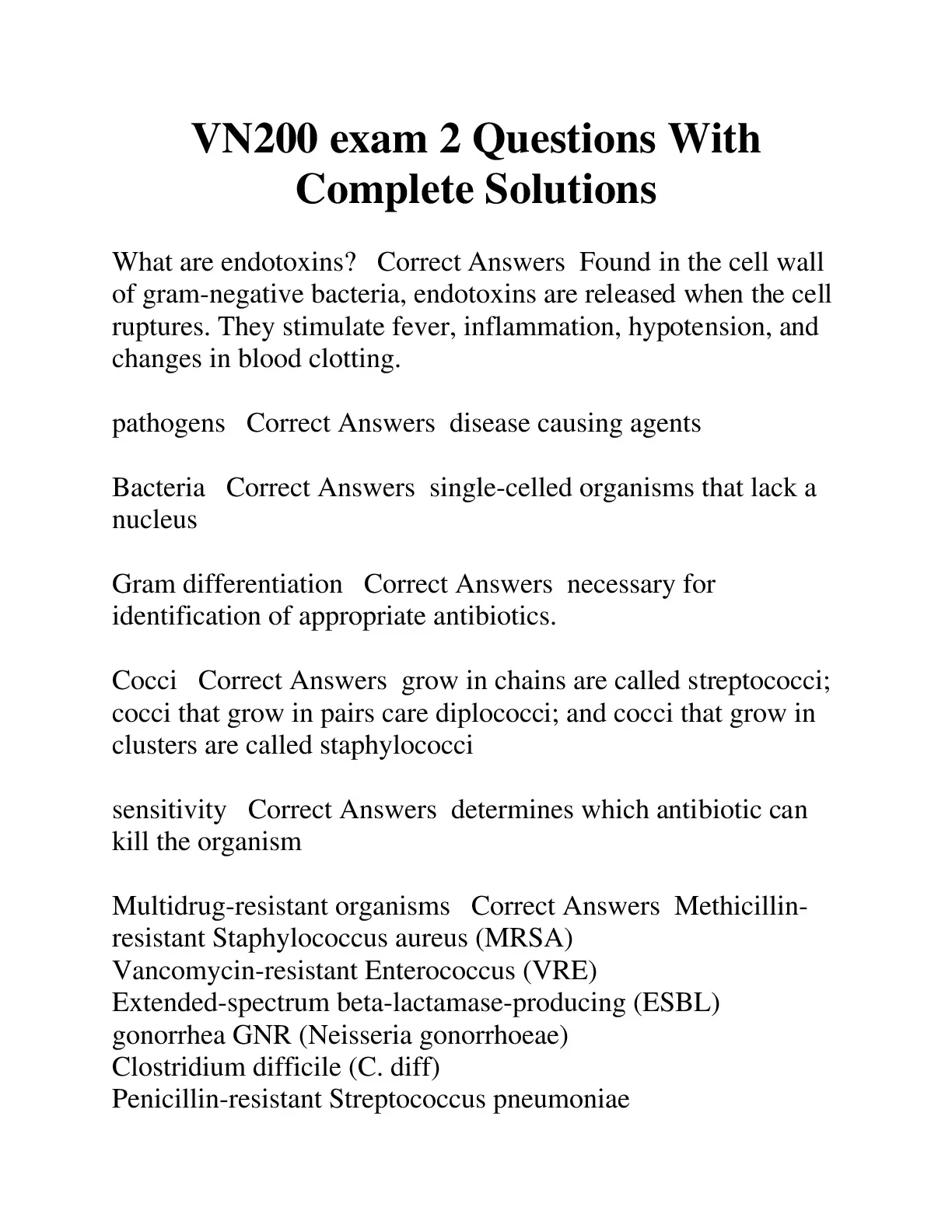 VN200 exam 2 Questions With Complete Solutions

What are endotoxins? Correct Answers Found in the cell wall of gram-negative bacteria, endotoxins are released when the cell ruptures. They stimulate fever, inflammation, hypotension, and changes in blood clotting.

pathogens Correct Answers disease causing agents

Bacteria Correct Answers single-celled organisms that lack a nucleus

Gram differentiation Correct Answers necessary for identification of appropriate antibiotics.

Cocci Correct Answers grow in chains are called streptococci; cocci that grow in pairs care diplococci; and cocci that grow in clusters are called staphylococci

sensitivity Correct Answers determines which antibiotic can kill the organism

Multidrug-resistant organisms Correct Answers Methicillin-resistant Staphylococcus aureus (MRSA)
Vancomycin-resistant Enterococcus (VRE)
Extended-spectrum beta-lactamase-producing (ESBL)
gonorrhea GNR (Neisseria gonorrhoeae)
Clostridium difficile (C. diff)
Penicillin-resistant Streptococcus pneumoniae